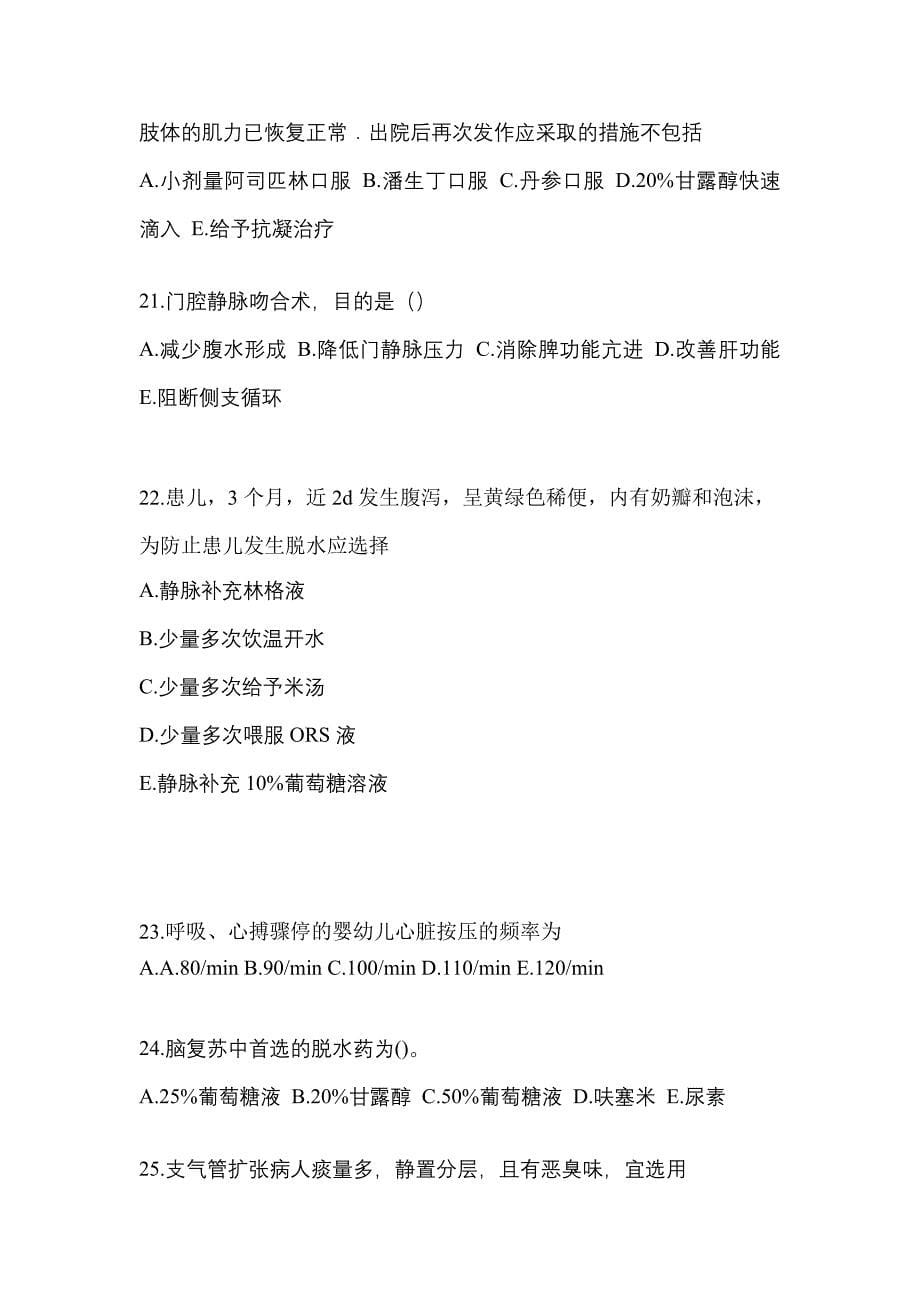 肢体的肌力已恢复正常．出院后再次发作应采取的措施不包括

A.小剂量阿司匹林口服 B.潘生丁口服 C.丹参口服 D.20%甘露醇快速滴入 E.给予抗凝治疗

21.门腔静脉吻合术，目的是（）

A.减少腹水形成 B.降低门静脉压力 C.消除脾功能亢进 D.改善肝功能 E.阻断侧支循环

22.患儿，3 个月，近 2d 发生腹泻，呈黄绿色稀便，内有奶瓣和泡沫，为防止患儿发生脱水应选择

A.静脉补充林格液

B.少量多次饮温开水

C.少量多次给予米汤

D.少量多次喂服 ORS 液

E.静脉补充 10%葡萄糖溶液

23.呼吸、心搏骤停的婴幼儿心脏按压的频率为

A.A.80/min B.90/min C.100/min D.110/min E.120/min

24.脑复苏中首选的脱水药为()。

A.25%葡萄糖液 B.20%甘露醇 C.50%葡萄糖液 D.呋塞米 E.尿素

25.支气管扩张病人痰量多，静置分层，且有恶臭味，宜选用